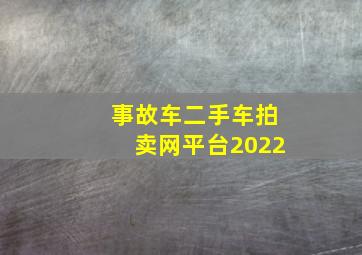 事故车二手车拍卖网平台2022